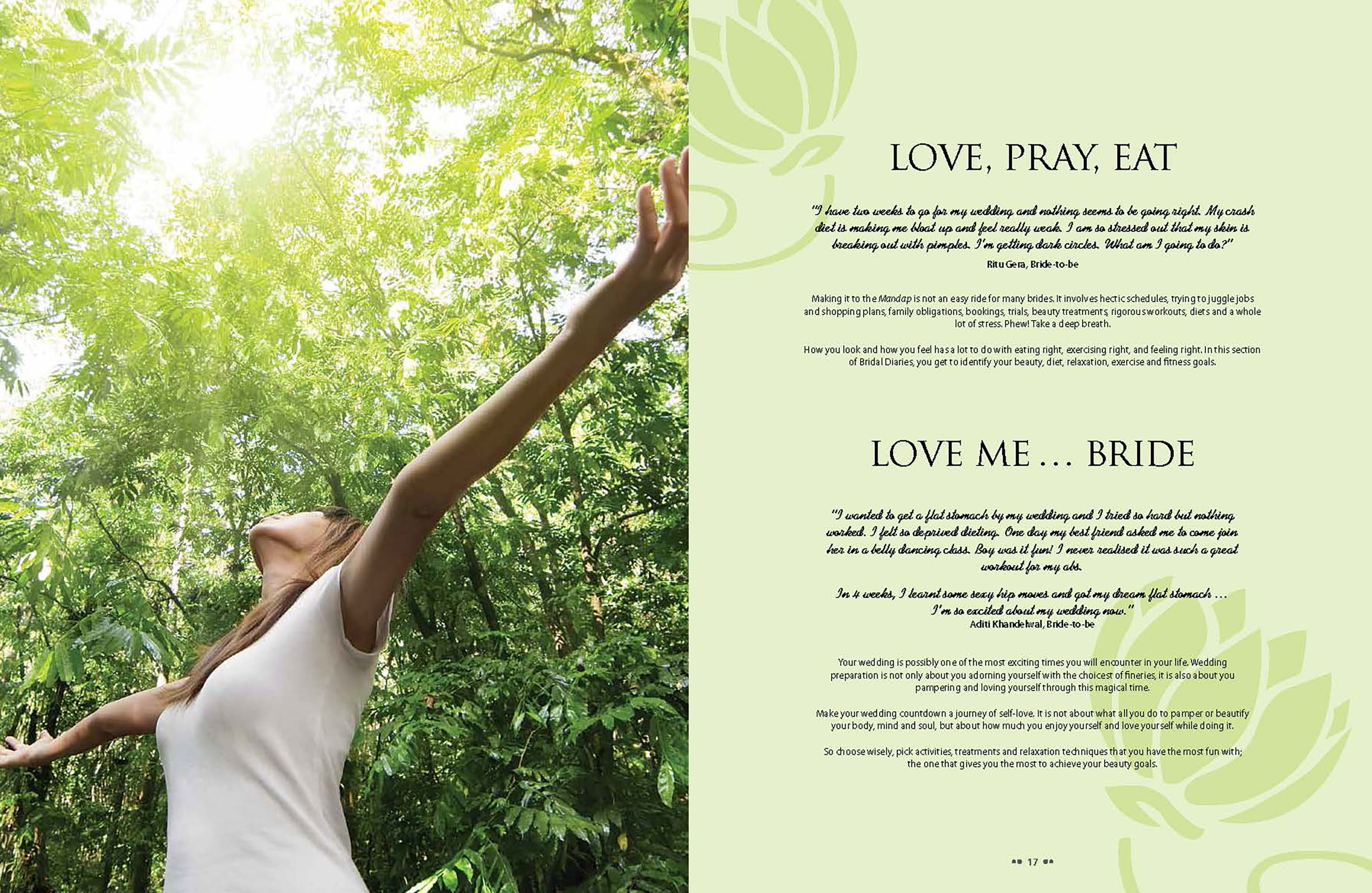 LOVE, PRAY, EAT

"I have two weeks to go for my wedding and nothing seems to be going right. My crash diet is making me bloat up and feel really weak. I am so stressed out that my skin is breaking out with pimples. I'm getting dark circles. What am I going to do?"
Ritu Gera, Bride-to-be

Making it to the Mandap is not an easy ride for many brides. It involves hectic schedules, trying to juggle jobs and shopping plans, family obligations, bookings, trials, beauty treatments, rigorous workouts, diets and a whole lot of stress. Phew! Take a deep breath.

How you look and how you feel has a lot to do with eating right, exercising right, and feeling right. In this section of Bridal Diaries, you get to identify your beauty, diet, relaxation, exercise and fitness goals.

LOVE ME ... BRIDE

"I wanted to get a flat stomach by my wedding and I tried so hard but nothing worked. I felt so deprived dieting. One day my best friend asked me to come join her in a belly dancing class. Boy was it fun! I never realised it was such a great workout for my abs.

In 4 weeks, I learnt some sexy hip moves and got my dream flat stomach ... I'm so excited about my wedding now."
Aditi Khandelwal, Bride-to-be

Your wedding is possibly one of the most exciting times you will encounter in your life. Wedding preparation is not only about you adorning yourself with the choicest of fineries, it is also about you pampering and loving yourself through this magical time.

Make your wedding countdown a journey of self-love. It is not about what all you do to pamper or beautify your body, mind and soul, but about how much you enjoy yourself and love yourself while doing it.

So choose wisely, pick activities, treatments and relaxation techniques that you have the most fun with; the one that gives you the most to achieve your beauty goals.

17